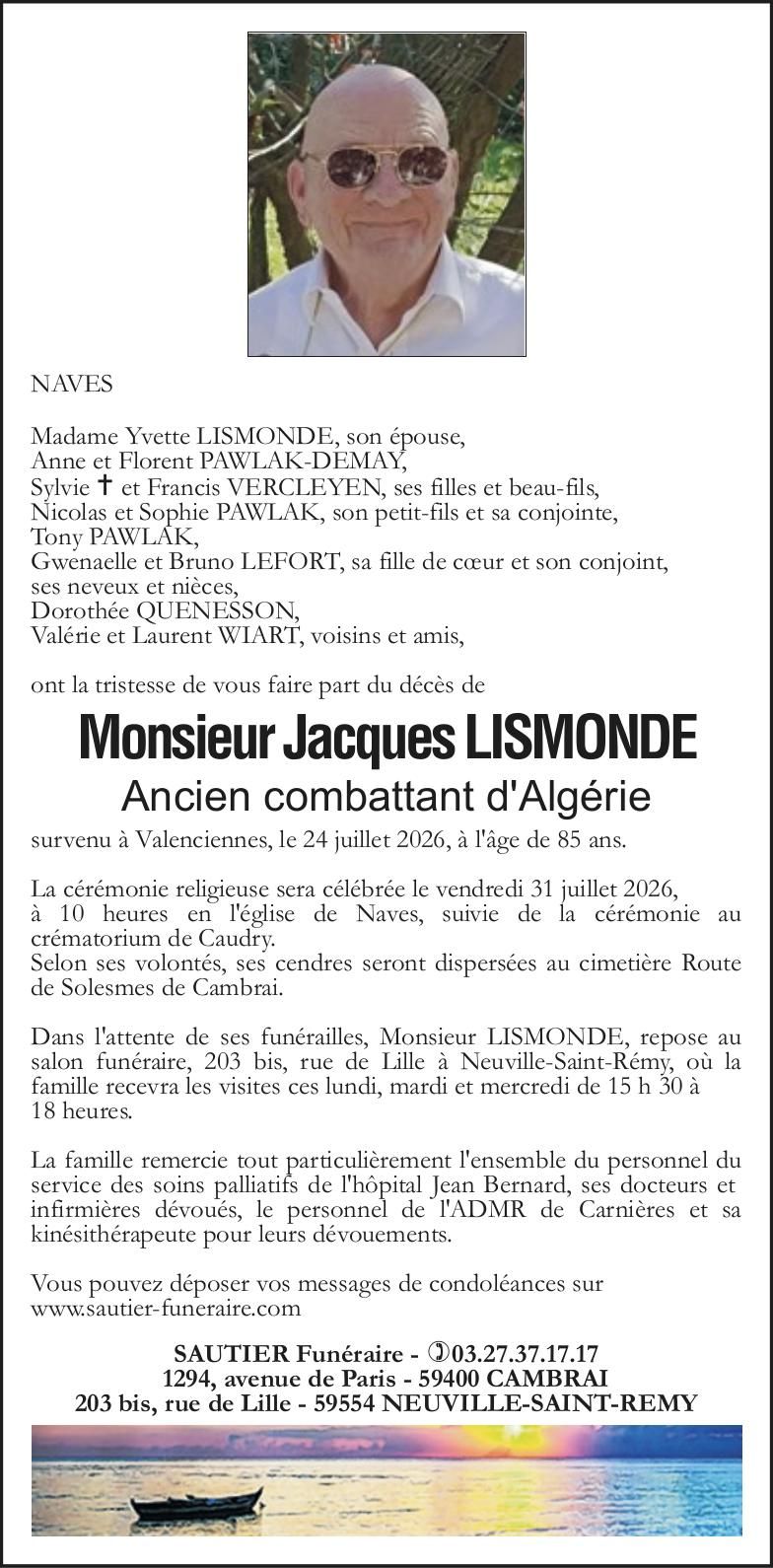 NAVES

Madame Yvette LISMONDE, son épouse,
Anne et Florent PAWLAK-DEMAY,
Sylvie ✝ et Francis VERCLEYEN, ses filles et beau-fils,
Nicolas et Sophie PAWLAK, son petit-fils et sa conjointe,
Tony PAWLAK,
Gwenaelle et Bruno LEFORT, sa fille de cœur et son conjoint,
ses neveux et nièces,
Dorothée QUENESSON,
Valérie et Laurent WIART, voisins et amis,

ont la tristesse de vous faire part du décès de

Monsieur Jacques LISMONDE

Ancien combattant d'Algérie

survenu à Valenciennes, le 24 juillet 2026, à l'âge de 85 ans.

La cérémonie religieuse sera célébrée le vendredi 31 juillet 2026, à 10 heures en l'église de Naves, suivie de la cérémonie au crématorium de Caudry.
Selon ses volontés, ses cendres seront dispersées au cimetière Route de Solesmes de Cambrai.

Dans l'attente de ses funérailles, Monsieur LISMONDE, repose au salon funéraire, 203 bis, rue de Lille à Neuville-Saint-Rémy, où la famille recevra les visites ces lundi, mardi et mercredi de 15 h 30 à 18 heures.

La famille remercie tout particulièrement l'ensemble du personnel du service des soins palliatifs de l'hôpital Jean Bernard, ses docteurs et infirmières dévoués, le personnel de l'ADMR de Carnières et sa kinésithérapeute pour leurs dévouements.

Vous pouvez déposer vos messages de condoléances sur www.sautier-funeraire.com

SAUTIER Funéraire - ✆03.27.37.17.17
1294, avenue de Paris - 59400 CAMBRAI
203 bis, rue de Lille - 59554 NEUVILLE-SAINT-REMY